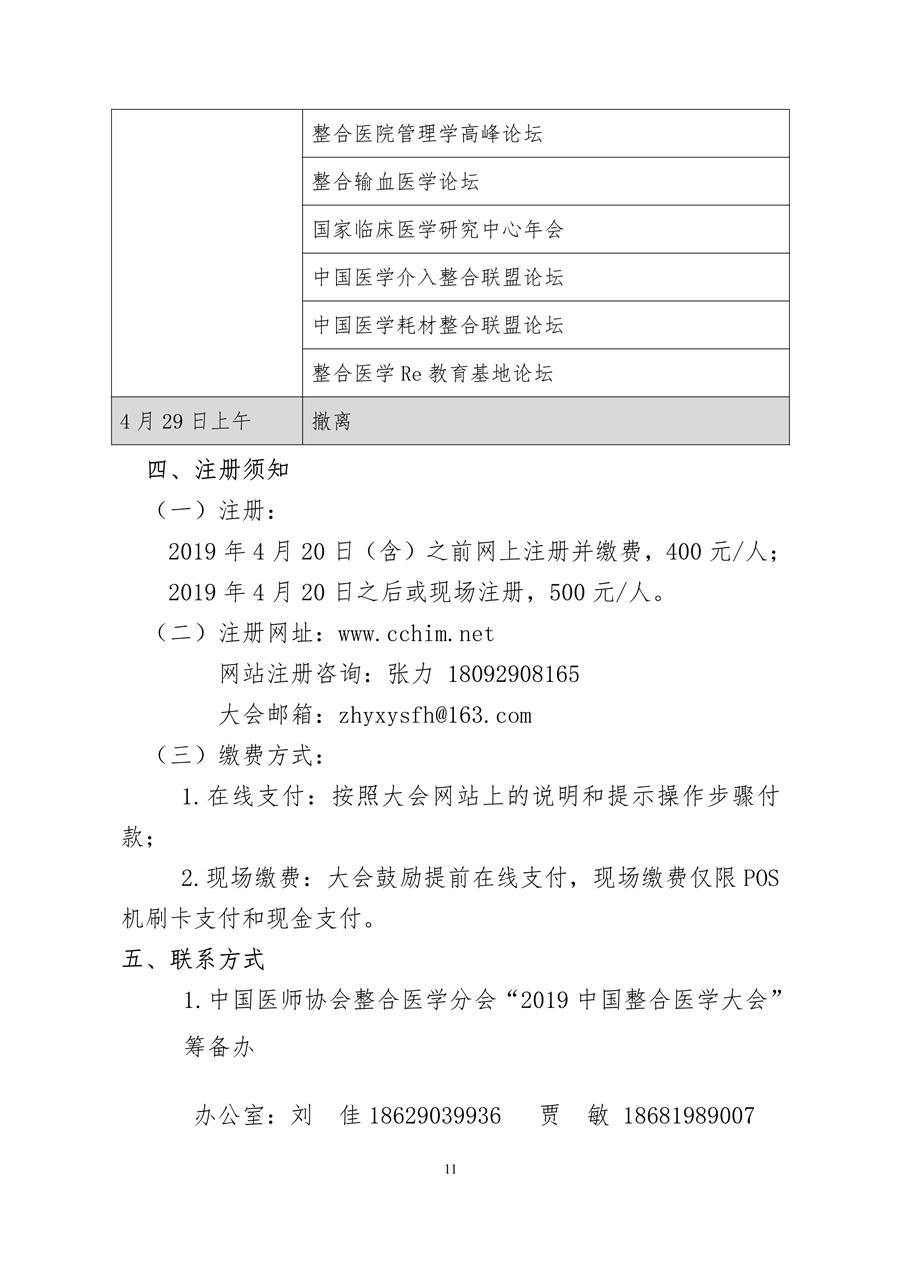 |  | 整合医院管理学高峰论坛 |
|---|---|
|  | 整合输血医学论坛 |
|  | 国家临床医学研究中心年会 |
|  | 中国医学介入整合联盟论坛 |
|  | 中国医学耗材整合联盟论坛 |
|  | 整合医学Re教育基地论坛 |
| 4月29日上午 | 撤离 |

四、注册须知

（一）注册：

2019年4月20日（含）之前网上注册并缴费，400元/人；

2019年4月20日之后或现场注册，500元/人。

（二）注册网址：www.cchim.net

网站注册咨询：张力 18092908165

大会邮箱：zhyxysfh@163.com

（三）缴费方式：

1.在线支付：按照大会网站上的说明和提示操作步骤付款；

2.现场缴费：大会鼓励提前在线支付，现场缴费仅限POS机刷卡支付和现金支付。

五、联系方式

1.中国医师协会整合医学分会“2019中国整合医学大会”筹备办

办公室：刘 佳18629039936 贾 敏 18681989007

11